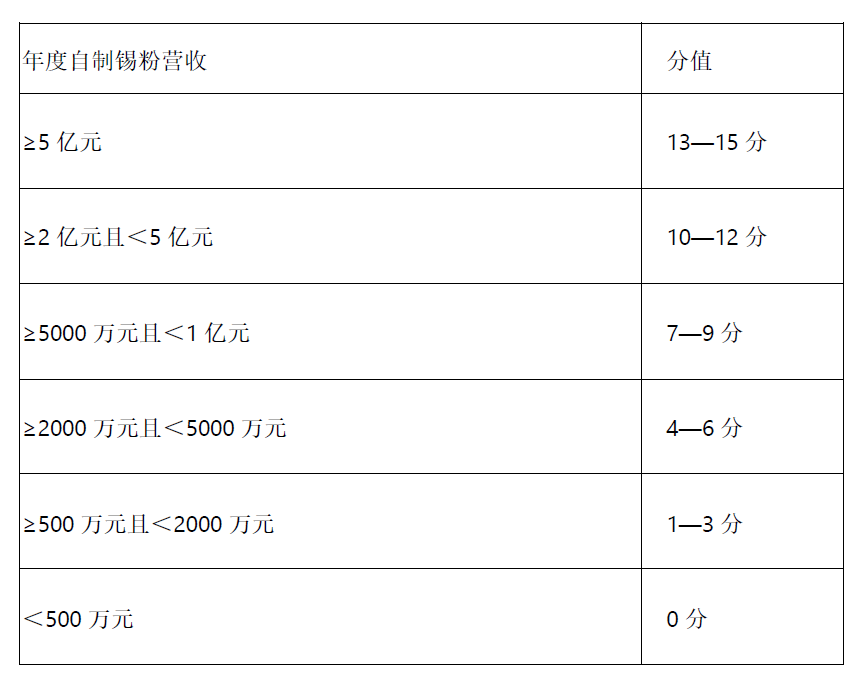 | 年度自制锡粉营收 | 分值 |
|---|---|
| ≥5亿元 | 13—15分 |
| ≥2亿元且＜5亿元 | 10—12分 |
| ≥5000万元且＜1亿元 | 7—9分 |
| ≥2000万元且＜5000万元 | 4—6分 |
| ≥500万元且＜2000万元 | 1—3分 |
| ＜500万元 | 0分 |